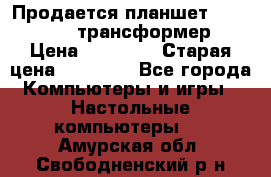 Продается планшет трансформер
Цена Старая цена Все города Компьютеры и игры Настольные компьютеры Амурская обл Свободненский р н